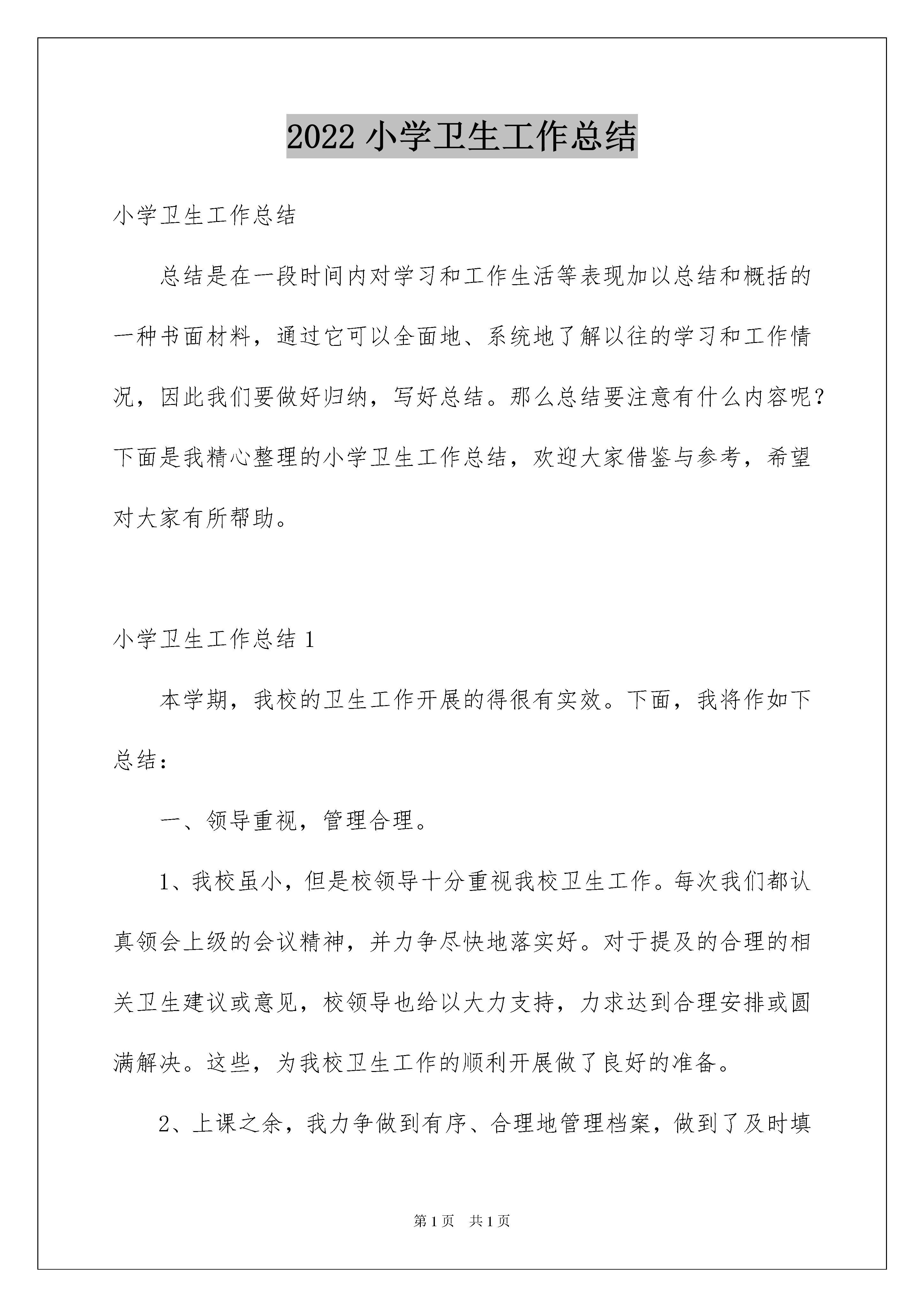 2022 小学卫生工作总结

小学卫生工作总结

总结是在一段时间内对学习和工作生活等表现加以总结和概括的一种书面材料，通过它可以全面地、系统地了解以往的学习和工作情况，因此我们要做好归纳，写好总结。那么总结要注意有什么内容呢？下面是我精心整理的小学卫生工作总结，欢迎大家借鉴与参考，希望对大家有所帮助。

小学卫生工作总结 1

本学期，我校的卫生工作开展的得很有实效。下面，我将作如下总结：

一、领导重视，管理合理。

1、我校虽小，但是校领导十分重视我校卫生工作。每次我们都认真领会上级的会议精神，并力争尽快地落实好。对于提及的合理的相关卫生建议或意见，校领导也给以大力支持，力求达到合理安排或圆满解决。这些，为我校卫生工作的顺利开展做了良好的准备。

2、上课之余，我力争做到有序、合理地管理档案，做到了及时填

第 1 页　共 1 页